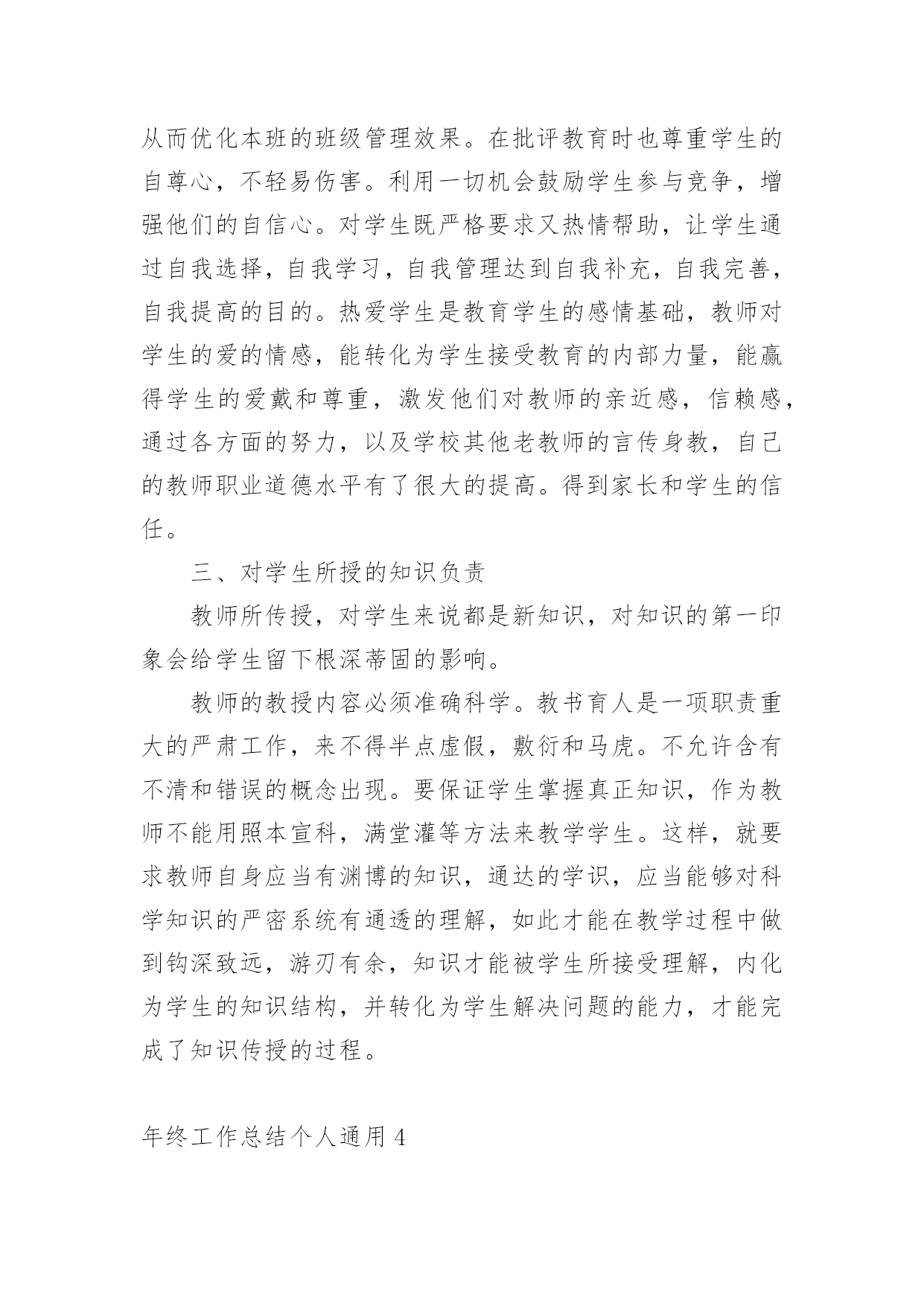 从而优化本班的班级管理效果。在批评教育时也尊重学生的自尊心，不轻易伤害。利用一切机会鼓励学生参与竞争，增强他们的自信心。对学生既严格要求又热情帮助，让学生通过自我选择，自我学习，自我管理达到自我补充，自我完善，自我提高的目的。热爱学生是教育学生的感情基础，教师对学生的爱的情感，能转化为学生接受教育的内部力量，能赢得学生的爱戴和尊重，激发他们对教师的亲近感，信赖感，通过各方面的努力，以及学校其他老教师的言传身教，自己的教师职业道德水平有了很大的提高。得到家长和学生的信任。

三、对学生所授的知识负责

教师所传授，对学生来说都是新知识，对知识的第一印象会给学生留下根深蒂固的影响。

教师的教授内容必须准确科学。教书育人是一项职责重大的严肃工作，来不得半点虚假，敷衍和马虎。不允许含有不清和错误的概念出现。要保证学生掌握真正知识，作为教师不能用照本宣科，满堂灌等方法来教学学生。这样，就要求教师自身应当有渊博的知识，通达的学识，应当能够对科学知识的严密系统有通透的理解，如此才能在教学过程中做到钩深致远，游刃有余，知识才能被学生所接受理解，内化为学生的知识结构，并转化为学生解决问题的能力，才能完成了知识传授的过程。

年终工作总结个人通用 4